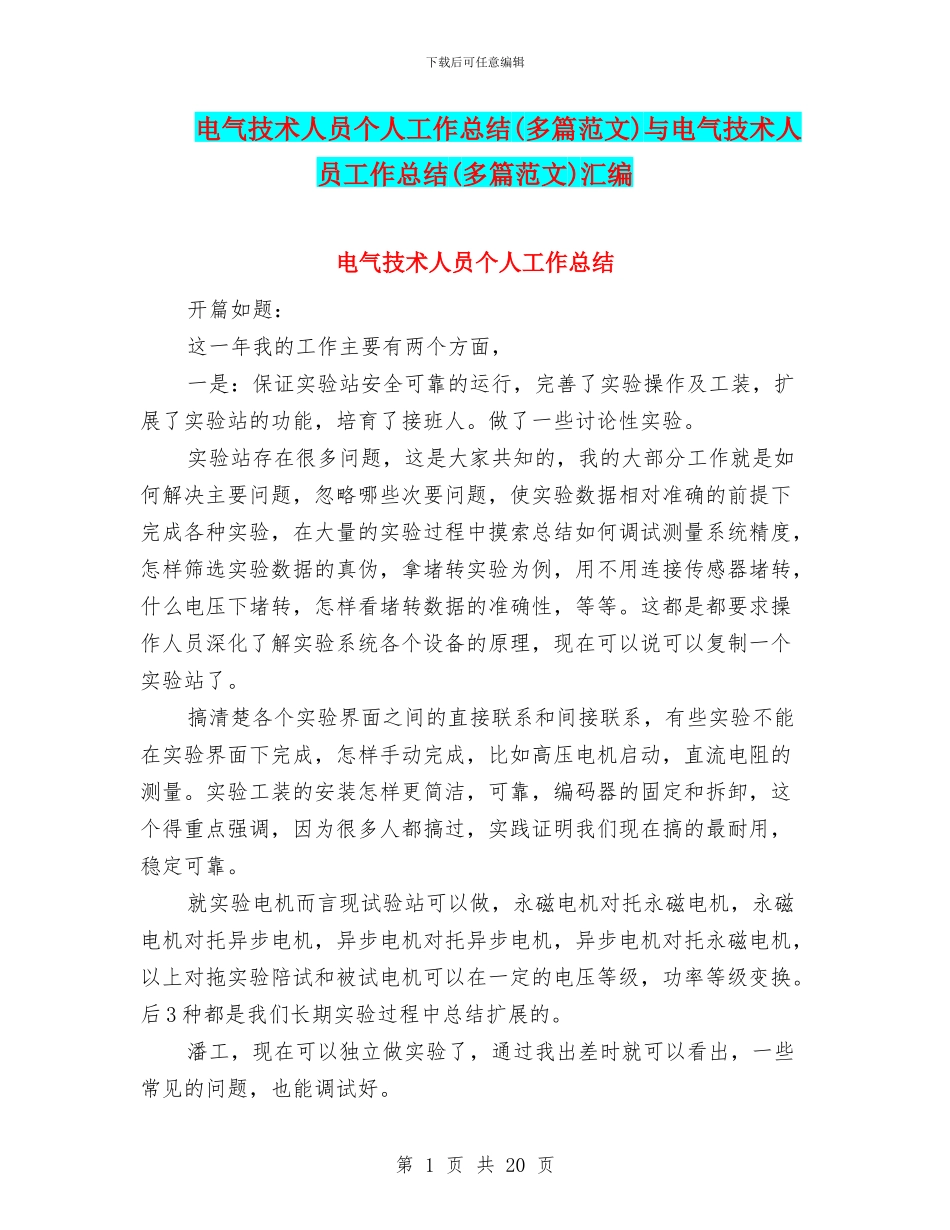 下载后可任意编辑

电气技术人员个人工作总结(多篇范文)与电气技术人员工作总结(多篇范文)汇编

电气技术人员个人工作总结

开篇如题：

这一年我的工作主要有两个方面，

一是：保证实验站安全可靠的运行，完善了实验操作及工装，扩展了实验站的功能，培育了接班人。做了一些讨论性实验。

实验站存在很多问题，这是大家共知的，我的大部分工作就是如何解决主要问题，忽略哪些次要问题，使实验数据相对准确的前提下完成各种实验，在大量的实验过程中摸索总结如何调试测量系统精度，怎样筛选实验数据的真伪，拿堵转实验为例，用不用连接传感器堵转，什么电压下堵转，怎样看堵转数据的准确性，等等。这都是都要求操作人员深化了解实验系统各个设备的原理，现在可以说可以复制一个实验站了。

搞清楚各个实验界面之间的直接联系和间接联系，有些实验不能在实验界面下完成，怎样手动完成，比如高压电机启动，直流电阻的测量。实验工装的安装怎样更简洁，可靠，编码器的固定和拆卸，这个得重点强调，因为很多人都搞过，实践证明我们现在搞的最耐用，稳定可靠。

就实验电机而言现试验站可以做，永磁电机对托永磁电机，永磁电机对托异步电机，异步电机对托异步电机，异步电机对托永磁电机，以上对拖实验陪试和被试电机可以在一定的电压等级，功率等级变换。后3种都是我们长期实验过程中总结扩展的。

潘工，现在可以独立做实验了，通过我出差时就可以看出，一些常见的问题，也能调试好。

第 1 页 共 20 页